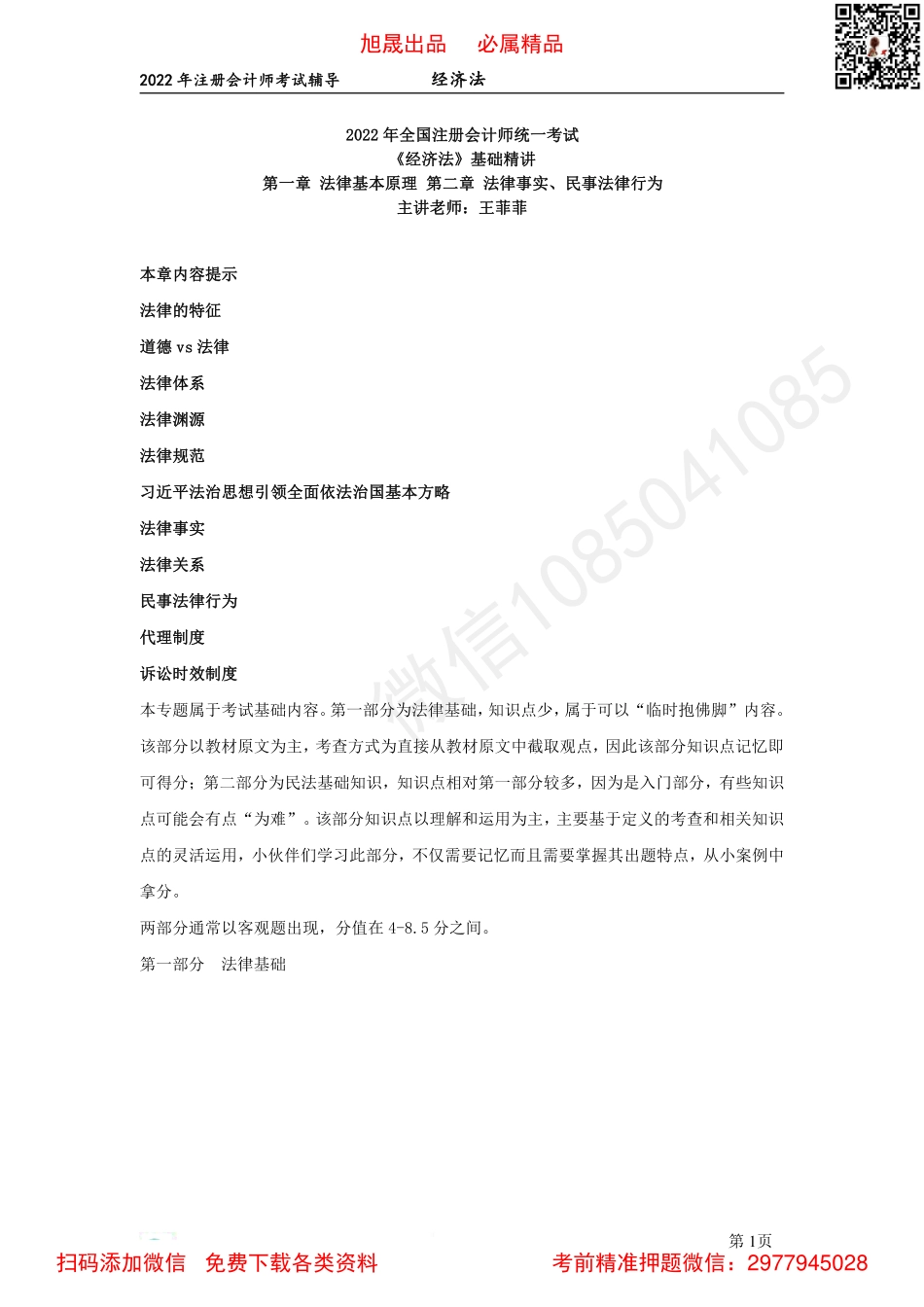 旭晟出品　必属精品

2022 年注册会计师考试辅导　　经济法

2022 年全国注册会计师统一考试
《经济法》基础精讲
第一章 法律基本原理 第二章 法律事实、民事法律行为
主讲老师：王菲菲

本章内容提示

法律的特征

道德 vs 法律

法律体系

法律渊源

法律规范

习近平法治思想引领全面依法治国基本方略

法律事实

法律关系

民事法律行为

代理制度

诉讼时效制度

本专题属于考试基础内容。第一部分为法律基础，知识点少，属于可以“临时抱佛脚”内容。该部分以教材原文为主，考查方式为直接从教材原文中截取观点，因此该部分知识点记忆即可得分；第二部分为民法基础知识，知识点相对第一部分较多，因为是入门部分，有些知识点可能会有点“为难”。该部分知识点以理解和运用为主，主要基于定义的考查和相关知识点的灵活运用，小伙伴们学习此部分，不仅需要记忆而且需要掌握其出题特点，从小案例中拿分。

两部分通常以客观题出现，分值在 4-8.5 分之间。

第一部分　法律基础

微信1085041085

第 1页

扫码添加微信　免费下载各类资料　　考前精准押题微信：2977945028